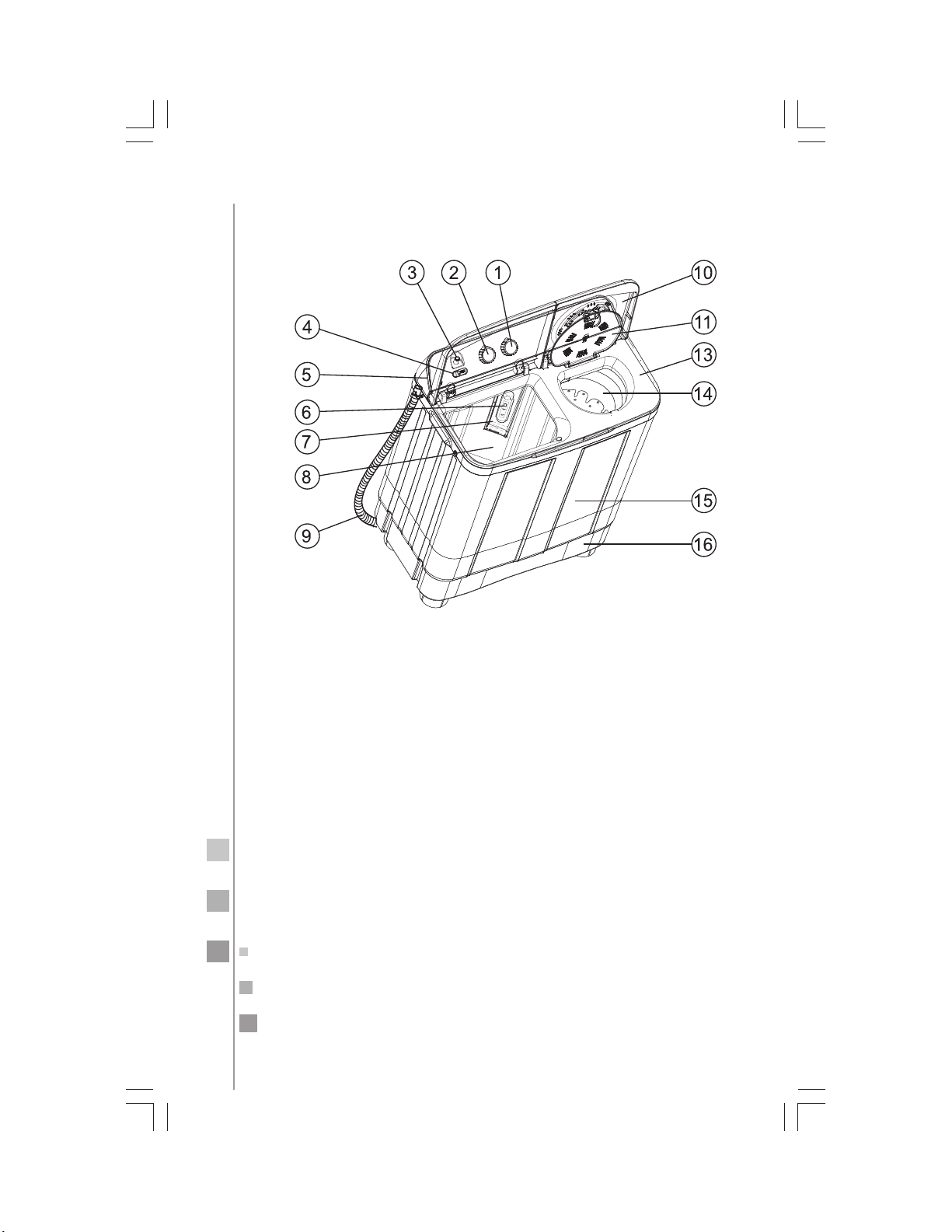 3 2 1 10
4 11
5 13
6 14
7
8
15
9 16